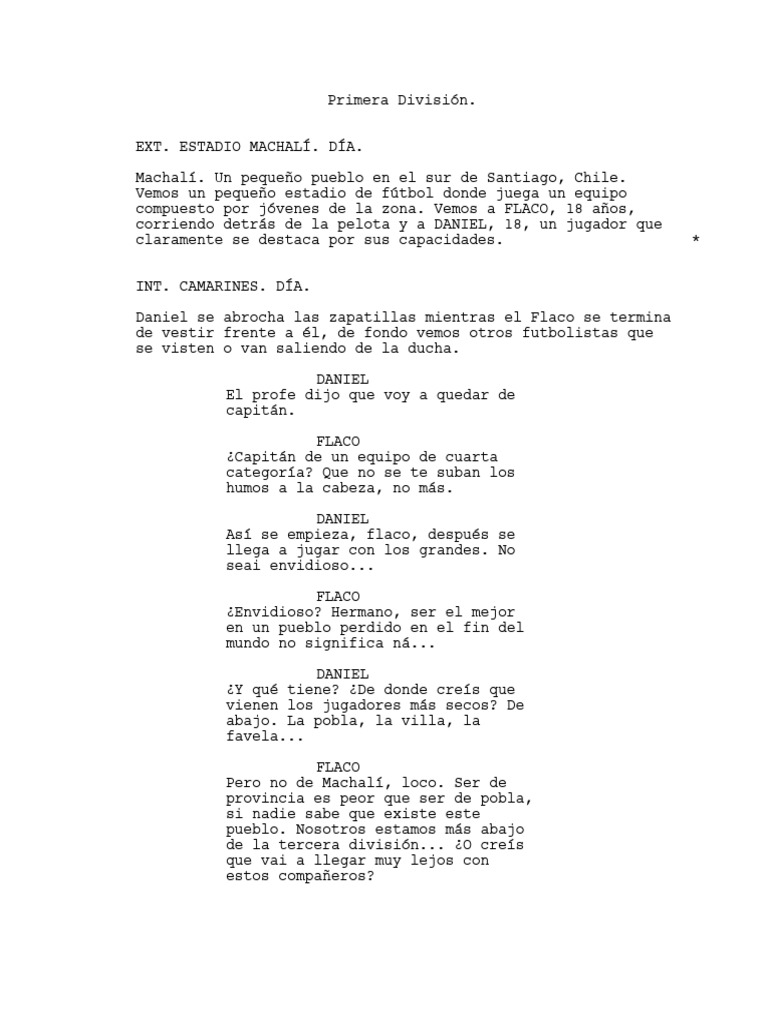 Primera División.

EXT. ESTADIO MACHALÍ. DÍA.

Machalí. Un pequeño pueblo en el sur de Santiago, Chile. Vemos un pequeño estadio de fútbol donde juega un equipo compuesto por jóvenes de la zona. Vemos a FLACO, 18 años, corriendo detrás de la pelota y a DANIEL, 18, un jugador que claramente se destaca por sus capacidades. *

INT. CAMARINES. DÍA.

Daniel se abrocha las zapatillas mientras el Flaco se termina de vestir frente a él, de fondo vemos otros futbolistas que se visten o van saliendo de la ducha.

DANIEL
El profe dijo que voy a quedar de capitán.

FLACO
¿Capitán de un equipo de cuarta categoría? Que no se te suban los humos a la cabeza, no más.

DANIEL
Así se empieza, flaco, después se llega a jugar con los grandes. No seai envidioso...

FLACO
¿Envidioso? Hermano, ser el mejor en un pueblo perdido en el fin del mundo no significa ná...

DANIEL
¿Y qué tiene? ¿De donde creís que vienen los jugadores más secos? De abajo. La pobla, la villa, la favela...

FLACO
Pero no de Machalí, loco. Ser de provincia es peor que ser de pobla, si nadie sabe que existe este pueblo. Nosotros estamos más abajo de la tercera división... ¿O creís que vai a llegar muy lejos con estos compañeros?